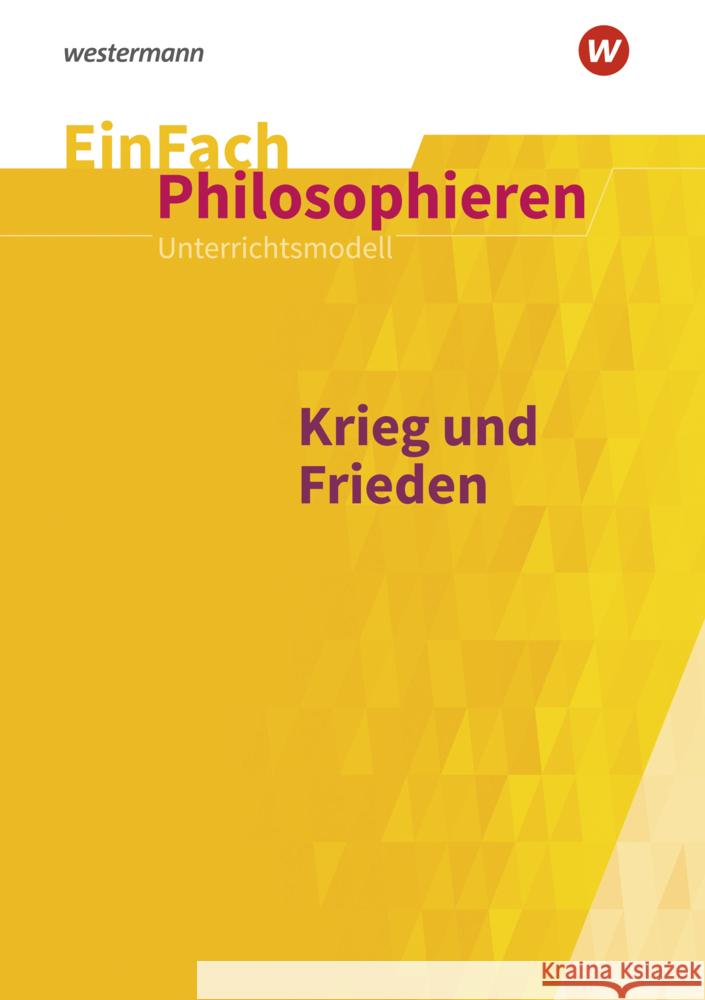 westermann

W

EinFach
Philosophieren
Unterrichtsmodell

Krieg und Frieden